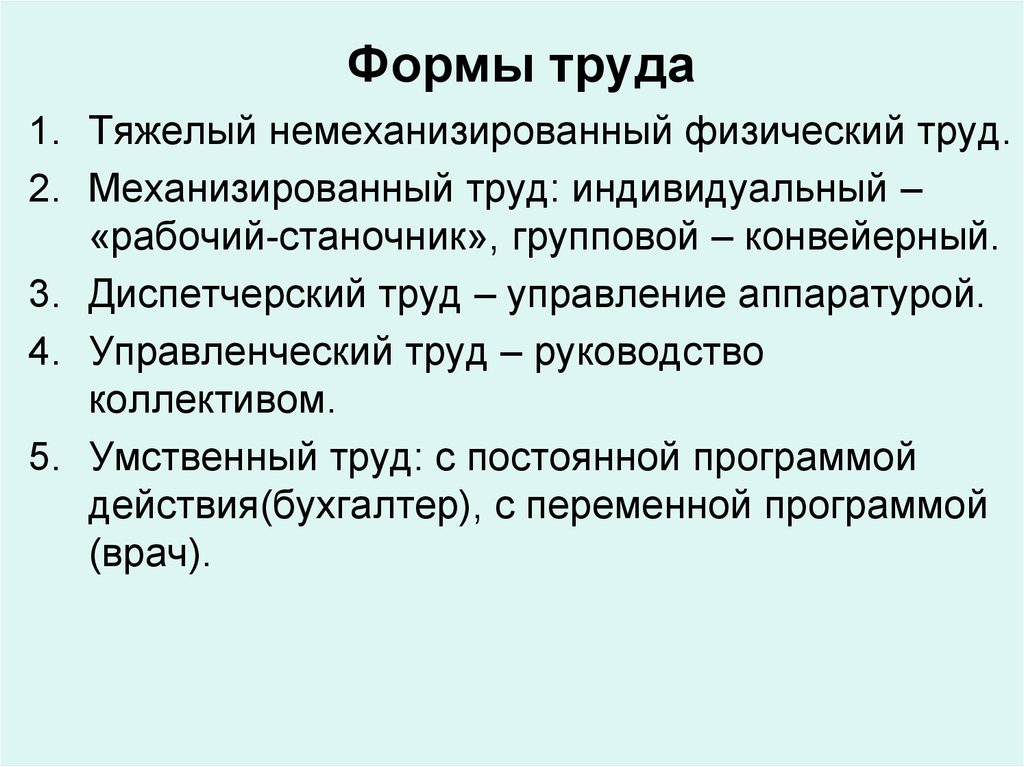 Формы труда

1. Тяжелый немеханизированный физический труд.
2. Механизированный труд: индивидуальный – «рабочий-станочник», групповой – конвейерный.
3. Диспетчерский труд – управление аппаратурой.
4. Управленческий труд – руководство коллективом.
5. Умственный труд: с постоянной программой действия(бухгалтер), с переменной программой (врач).